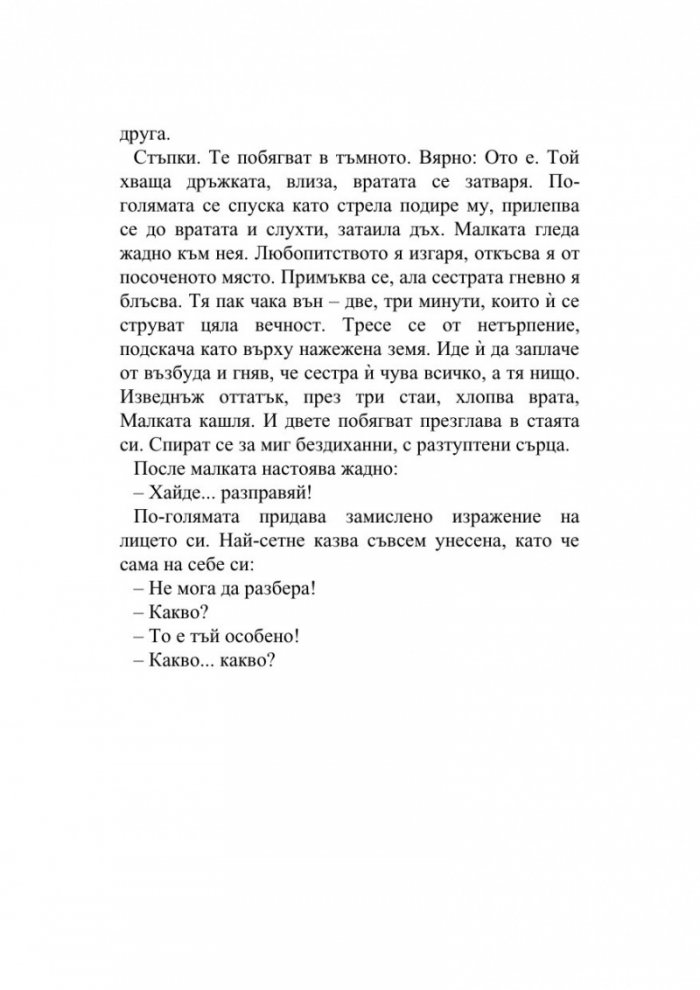 друга.

Стъпки. Те побягват в тъмното. Вярно: Ото е. Той хваща дръжката, влиза, вратата се затваря. По-голямата се спуска като стрела подире му, прилепва се до вратата и слухти, затаила дъх. Малката гледа жадно към нея. Любопитството я изгаря, откъсва я от посоченото място. Примъква се, ала сестрата гневно я блъсва. Тя пак чака вън – две, три минути, които ѝ се струват цяла вечност. Тресе се от нетърпение, подскача като върху нажежена земя. Иде ѝ да заплаче от възбуда и гняв, че сестра ѝ чува всичко, а тя нищо. Изведнъж оттатък, през три стаи, хлопва врата, Малката кашля. И двете побягват презглава в стаята си. Спират се за миг бездиханни, с разтуптени сърца.

После малката настоява жадно:

– Хайде... разправяй!

По-голямата придава замислено изражение на лицето си. Най-сетне казва съвсем унесена, като че сама на себе си:

– Не мога да разбера!

– Какво?

– То е тъй особено!

– Какво... какво?